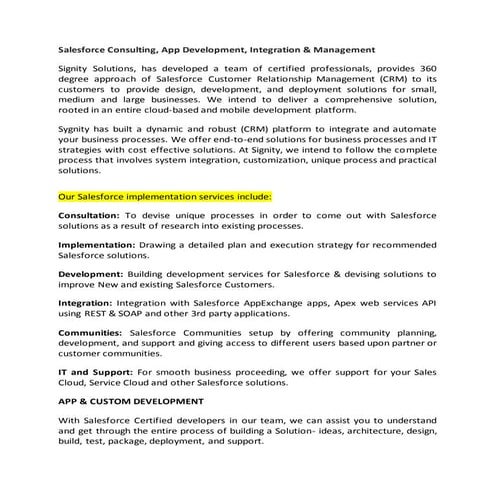 Salesforce Consulting, App Development, Integration & Management

Signity Solutions, has developed a team of certified professionals, provides 360 degree approach of Salesforce Customer Relationship Management (CRM) to its customers to provide design, development, and deployment solutions for small, medium and large businesses. We intend to deliver a comprehensive solution, rooted in an entire cloud-based and mobile development platform.

Sygnity has built a dynamic and robust (CRM) platform to integrate and automate your business processes. We offer end-to-end solutions for business processes and IT strategies with cost effective solutions. At Signity, we intend to follow the complete process that involves system integration, customization, unique process and practical solutions.

Our Salesforce implementation services include:

Consultation: To devise unique processes in order to come out with Salesforce solutions as a result of research into existing processes.

Implementation: Drawing a detailed plan and execution strategy for recommended Salesforce solutions.

Development: Building development services for Salesforce & devising solutions to improve New and existing Salesforce Customers.

Integration: Integration with Salesforce AppExchange apps, Apex web services API using REST & SOAP and other 3rd party applications.

Communities: Salesforce Communities setup by offering community planning, development, and support and giving access to different users based upon partner or customer communities.

IT and Support: For smooth business proceeding, we offer support for your Sales Cloud, Service Cloud and other Salesforce solutions.

APP & CUSTOM DEVELOPMENT

With Salesforce Certified developers in our team, we can assist you to understand and get through the entire process of building a Solution- ideas, architecture, design, build, test, package, deployment, and support.